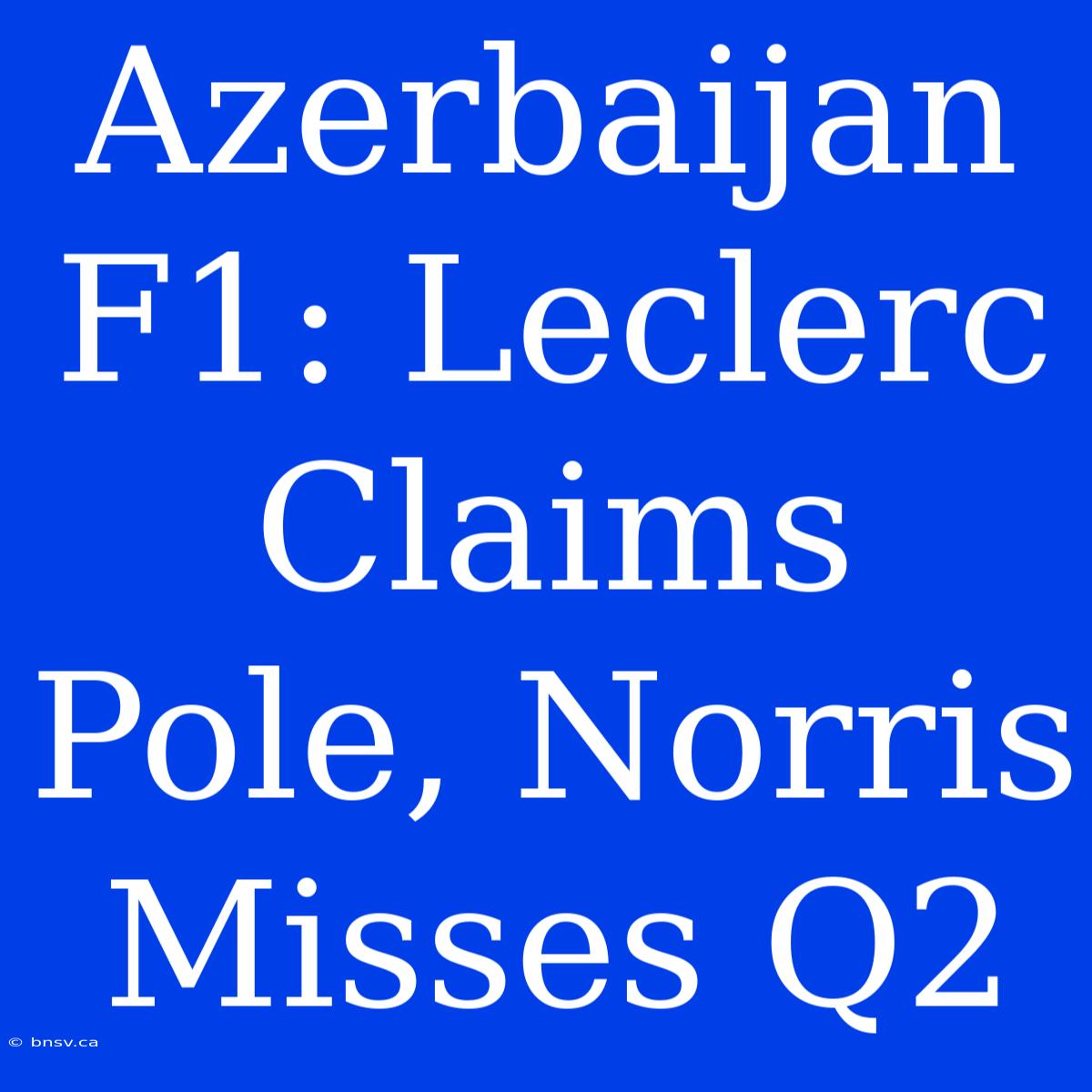 Azerbaijan F1: Leclerc Claims Pole, Norris Misses Q2

© bnsv.ca